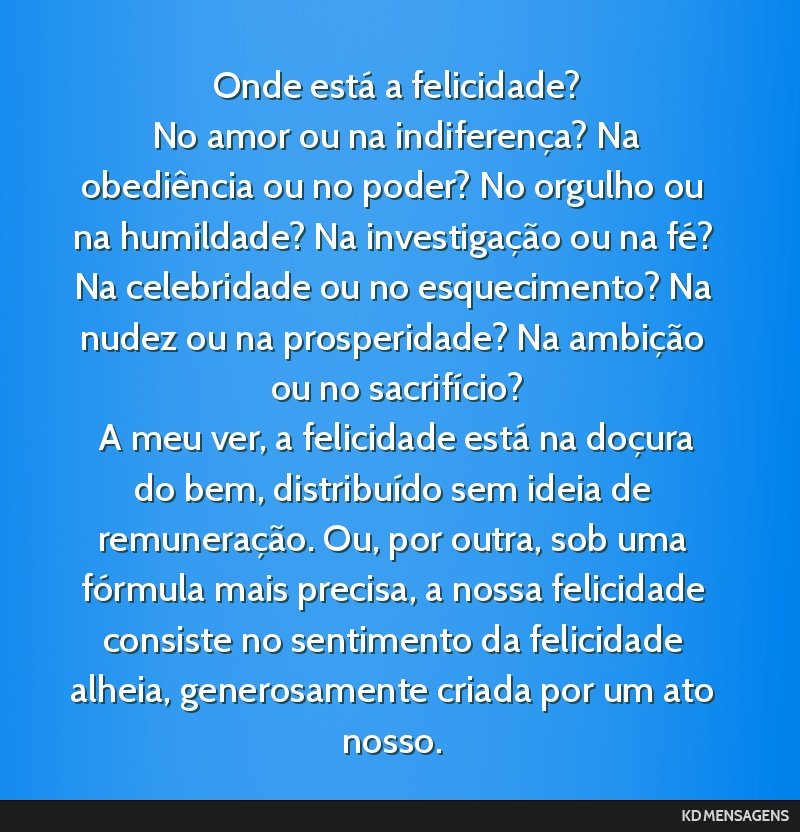 Onde está a felicidade?
No amor ou na indiferença? Na obediência ou no poder? No orgulho ou na humildade? Na investigação ou na fé? Na celebridade ou no esquecimento? Na nudez ou na prosperidade? Na ambição ou no sacrifício?
A meu ver, a felicidade está na doçura do bem, distribuído sem ideia de remuneração. Ou, por outra, sob uma fórmula mais precisa, a nossa felicidade consiste no sentimento da felicidade alheia, generosamente criada por um ato nosso.

KD MENSAGENS